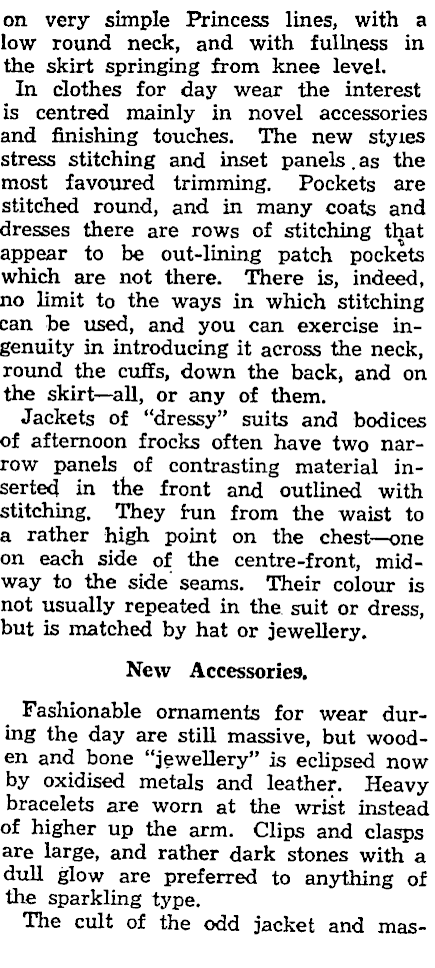 on very simple Princess lines, with a low round neck, and with fullness in the skirt springing from knee level.

In clothes for day wear the interest is centred mainly in novel accessories and finishing touches. The new styles stress stitching and inset panels as the most favoured trimming. Pockets are stitched round, and in many coats and dresses there are rows of stitching that appear to be out-lining patch pockets which are not there. There is, indeed, no limit to the ways in which stitching can be used, and you can exercise ingenuity in introducing it across the neck, round the cuffs, down the back, and on the skirt—all, or any of them.

Jackets of "dressy" suits and bodices of afternoon frocks often have two narrow panels of contrasting material inserted in the front and outlined with stitching. They fun from the waist to a rather high point on the chest—one on each side of the centre-front, midway to the side seams. Their colour is not usually repeated in the suit or dress, but is matched by hat or jewellery.

New Accessories.

Fashionable ornaments for wear during the day are still massive, but wooden and bone "jewellery" is eclipsed now by oxidised metals and leather. Heavy bracelets are worn at the wrist instead of higher up the arm. Clips and clasps are large, and rather dark stones with a dull glow are preferred to anything of the sparkling type.

The cult of the odd jacket and mas-